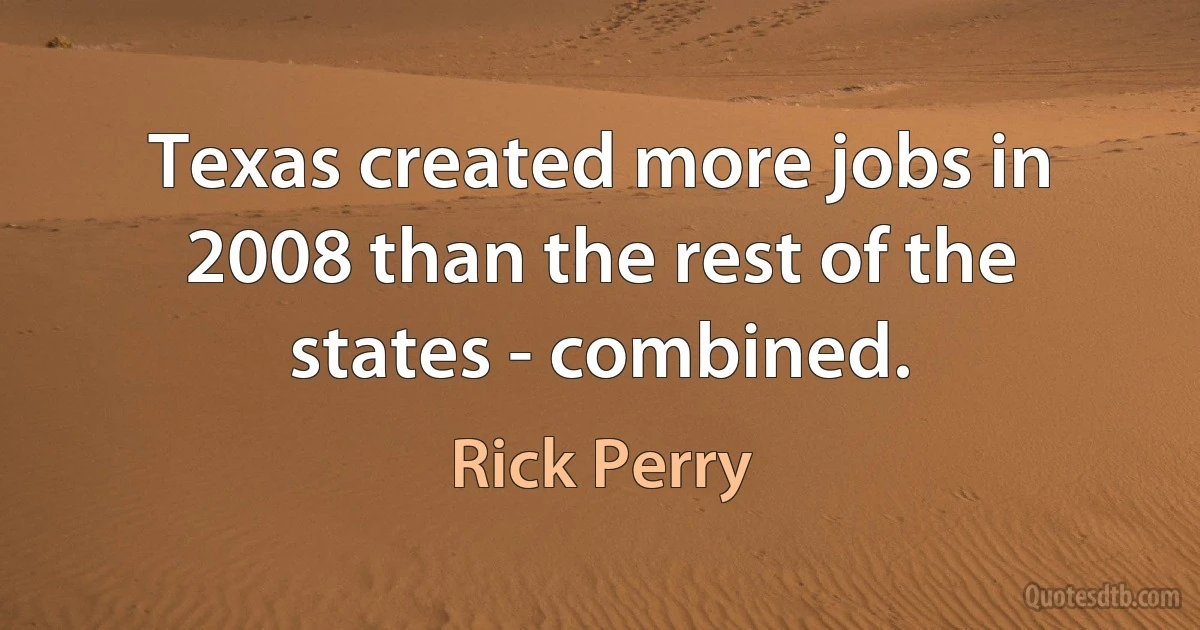 Texas created more jobs in 2008 than the rest of the states - combined.

Rick Perry

Quotesdtb.com